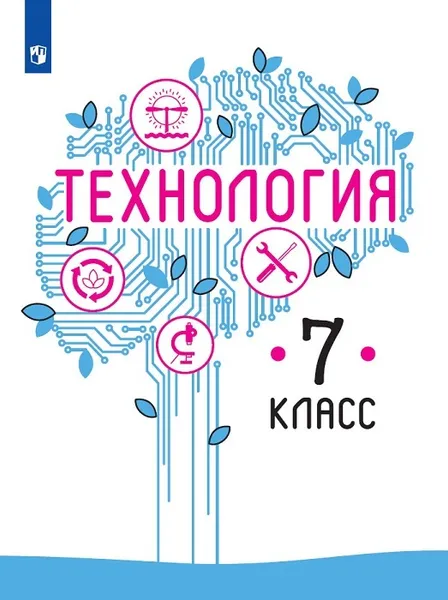 ТЕХНОЛОГИЯ

7

КЛАСС